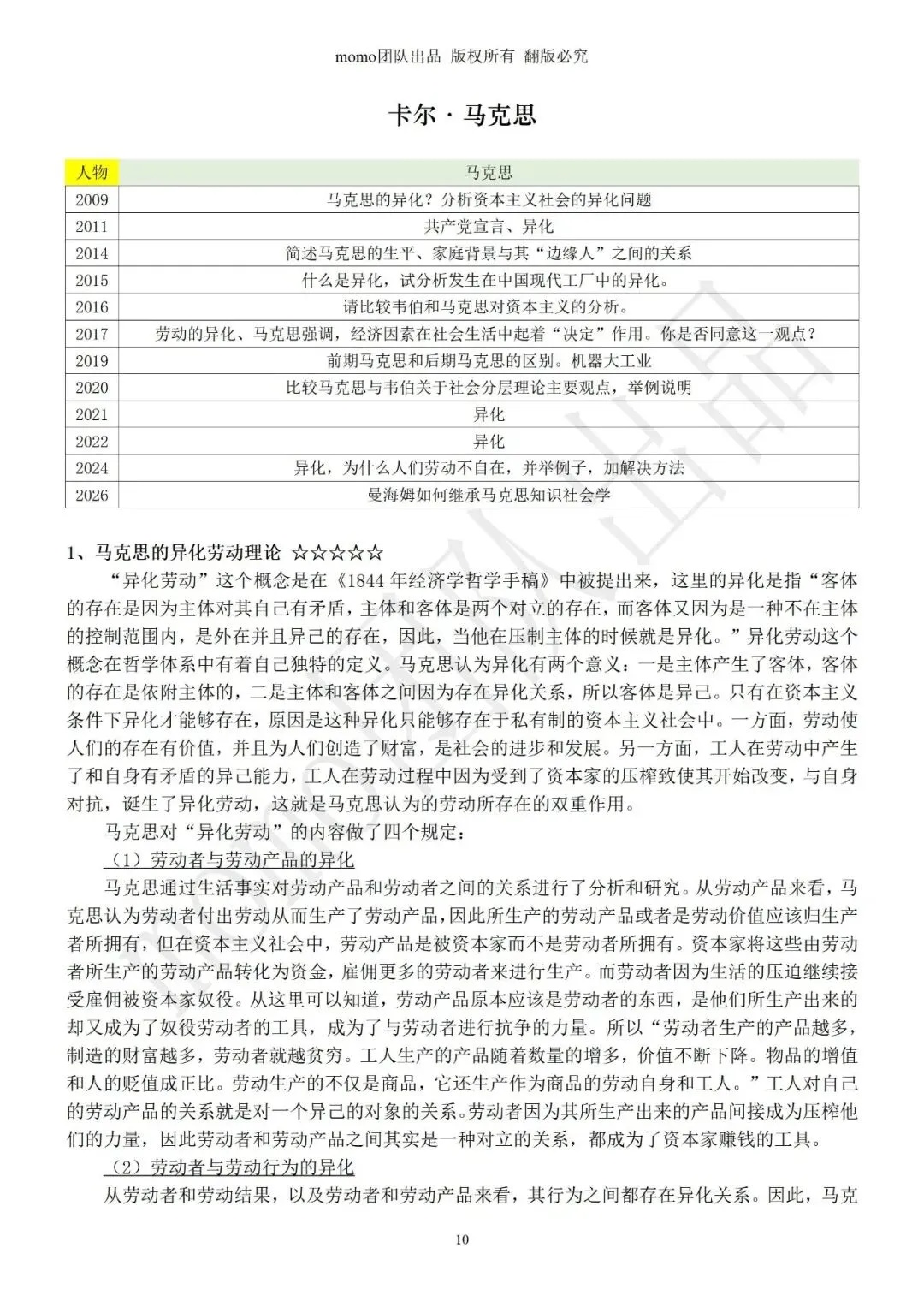 momo团队出品 版权所有 翻版必究

卡尔·马克思

| 人物 | 马克思 |
|---|---|
| 2009 | 马克思的异化？分析资本主义社会的异化问题 |
| 2011 | 共产党宣言、异化 |
| 2014 | 简述马克思的生平、家庭背景与其“边缘人”之间的关系 |
| 2015 | 什么是异化，试分析发生在中国现代工厂中的异化。 |
| 2016 | 请比较韦伯和马克思对资本主义的分析。 |
| 2017 | 劳动的异化、马克思强调，经济因素在社会生活中起着“决定”作用。你是否同意这一观点？ |
| 2019 | 前期马克思和后期马克思的区别。机器大工业 |
| 2020 | 比较马克思与韦伯关于社会分层理论主要观点，举例说明 |
| 2021 | 异化 |
| 2022 | 异化 |
| 2024 | 异化，为什么人们劳动不自在，并举例子，加解决方法 |
| 2026 | 曼海姆如何继承马克思知识社会学 |

1、马克思的异化劳动理论 ☆☆☆☆☆

“异化劳动”这个概念是在《1844 年经济学哲学手稿》中被提出来，这里的异化是指“客体的存在是因为主体对其自己有矛盾，主体和客体是两个对立的存在，而客体又因为是一种不在主体的控制范围内，是外在并且异己的存在，因此，当他在压制主体的时候就是异化。”异化劳动这个概念在哲学体系中有着自己独特的定义。马克思认为异化有两个意义：一是主体产生了客体，客体的存在是依附主体的，二是主体和客体之间因为存在异化关系，所以客体是异己。只有在资本主义条件下异化才能够存在，原因是这种异化只能够存在于私有制的资本主义社会中。一方面，劳动使人们的存在有价值，并且为人们创造了财富，是社会的进步和发展。另一方面，工人在劳动中产生了和自身有矛盾的异己能力，工人在劳动过程中因为受到了资本家的压榨致使其开始改变，与自身对抗，诞生了异化劳动，这就是马克思认为的劳动所存在的双重作用。

马克思对“异化劳动”的内容做了四个规定：

（1）劳动者与劳动产品的异化

马克思通过生活事实对劳动产品和劳动者之间的关系进行了分析和研究。从劳动产品来看，马克思认为劳动者付出劳动从而生产了劳动产品，因此所生产的劳动产品或者是劳动价值应该归生产者所拥有，但在资本主义社会中，劳动产品是被资本家而不是劳动者所拥有。资本家将这些由劳动者所生产的劳动产品转化为资金，雇佣更多的劳动者来进行生产。而劳动者因为生活的压迫继续接受雇佣被资本家奴役。从这里可以知道，劳动产品原本应该是劳动者的东西，是他们所生产出来的却又成为了奴役劳动者的工具，成为了与劳动者进行抗争的力量。所以“劳动者生产的产品越多，制造的财富越多，劳动者就越贫穷。工人生产的产品随着数量的增多，价值不断下降。物品的增值和人的贬值成正比。劳动生产的不仅是商品，它还生产作为商品的劳动自身和工人。”工人对自己的劳动产品的关系就是对一个异己的对象的关系。劳动者因为其所生产出来的产品间接成为压榨他们的力量，因此劳动者和劳动产品之间其实是一种对立的关系，都成为了资本家赚钱的工具。

（2）劳动者与劳动行为的异化

从劳动者和劳动结果，以及劳动者和劳动产品来看，其行为之间都存在异化关系。因此，马克

10